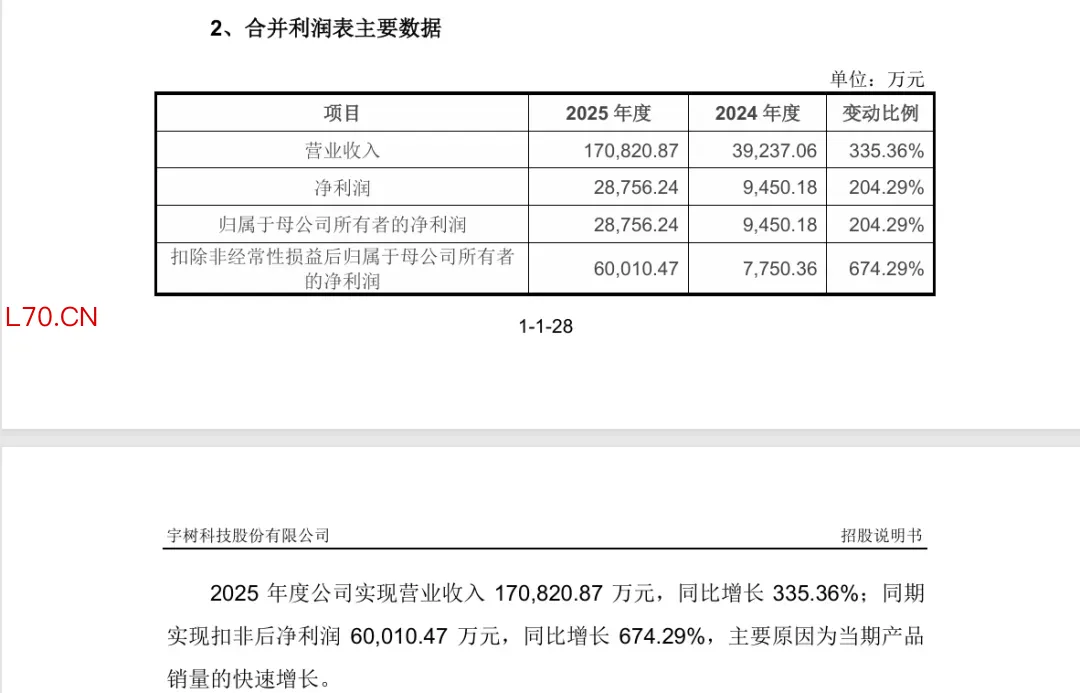 2、合并利润表主要数据

单位：万元

| 项目 | 2025 年度 | 2024 年度 | 变动比例 |
|---|---|---|---|
| 营业收入 | 170,820.87 | 39,237.06 | 335.36% |
| 净利润 | 28,756.24 | 9,450.18 | 204.29% |
| 归属于母公司所有者的净利润 | 28,756.24 | 9,450.18 | 204.29% |
| 扣除非经常性损益后归属于母公司所有者的净利润 | 60,010.47 | 7,750.36 | 674.29% |

L70.CN

1-1-28

宇树科技股份有限公司

招股说明书

2025 年度公司实现营业收入 170,820.87 万元，同比增长 335.36%；同期实现扣非后净利润 60,010.47 万元，同比增长 674.29%，主要原因为当期产品销量的快速增长。